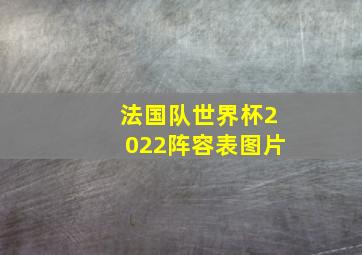 法国队世界杯2022阵容表图片